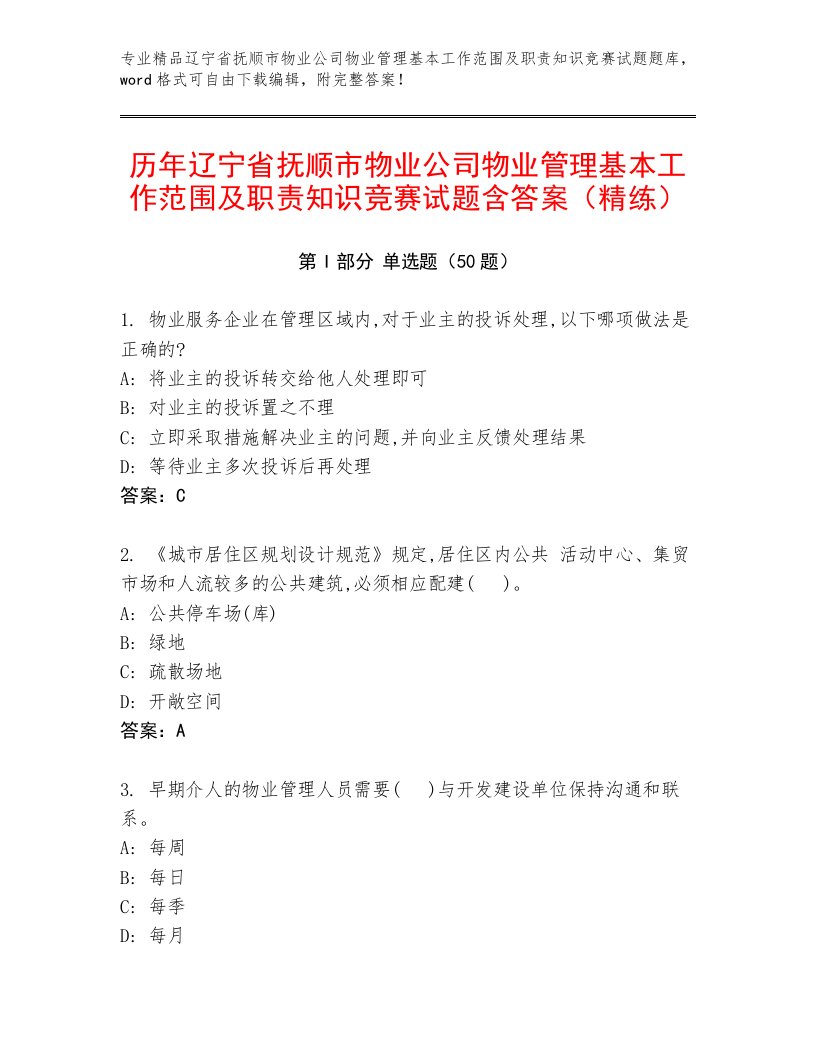 专业精品辽宁省抚顺市物业公司物业管理基本工作范围及职责知识竞赛试题题库，word格式可自由下载编辑，附完整答案！

历年辽宁省抚顺市物业公司物业管理基本工作范围及职责知识竞赛试题含答案（精练）

第Ⅰ部分 单选题（50题）

1. 物业服务企业在管理区域内,对于业主的投诉处理,以下哪项做法是正确的?
A: 将业主的投诉转交给他人处理即可
B: 对业主的投诉置之不理
C: 立即采取措施解决业主的问题,并向业主反馈处理结果
D: 等待业主多次投诉后再处理
答案：C

2. 《城市居住区规划设计规范》规定,居住区内公共 活动中心、集贸市场和人流较多的公共建筑,必须相应配建( )。
A: 公共停车场(库)
B: 绿地
C: 疏散场地
D: 开敞空间
答案：A

3. 早期介人的物业管理人员需要( )与开发建设单位保持沟通和联系。
A: 每周
B: 每日
C: 每季
D: 每月